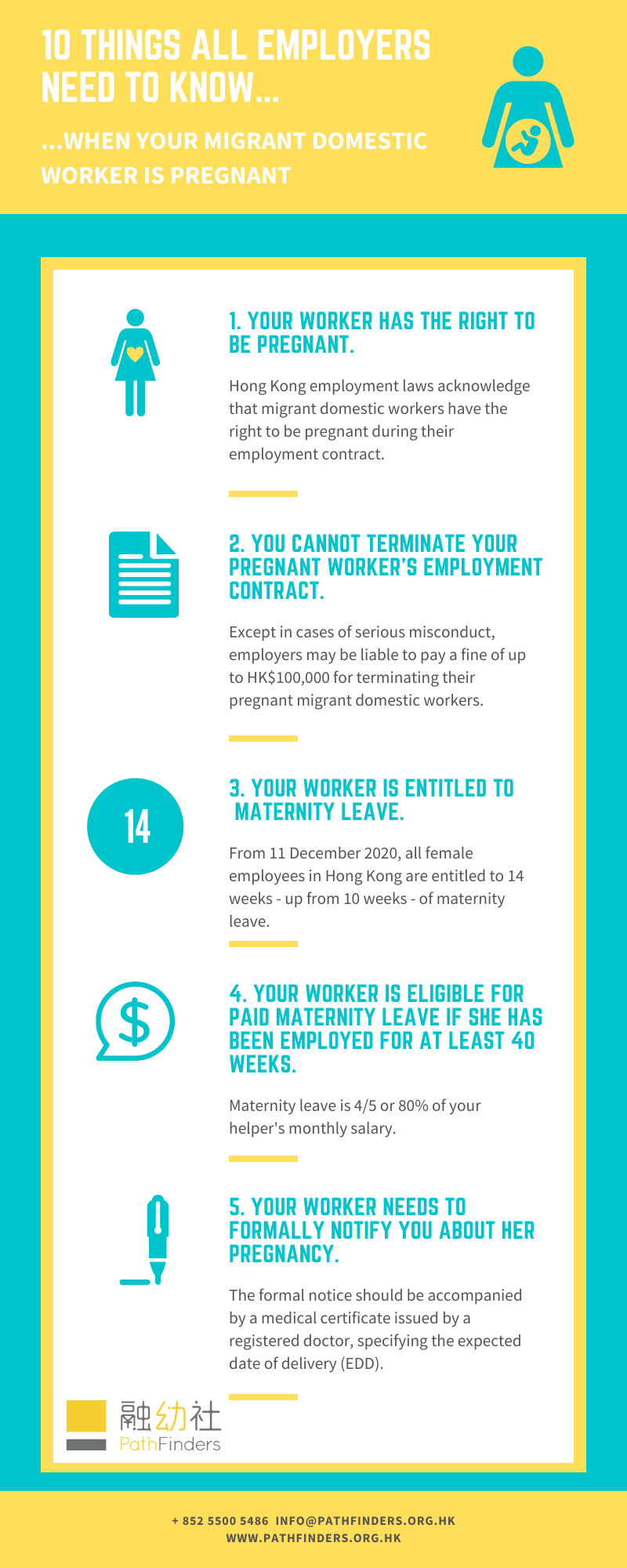 10 THINGS ALL EMPLOYERS NEED TO KNOW...

...WHEN YOUR MIGRANT DOMESTIC WORKER IS PREGNANT

1. YOUR WORKER HAS THE RIGHT TO BE PREGNANT.

Hong Kong employment laws acknowledge that migrant domestic workers have the right to be pregnant during their employment contract.

2. YOU CANNOT TERMINATE YOUR PREGNANT WORKER'S EMPLOYMENT CONTRACT.

Except in cases of serious misconduct, employers may be liable to pay a fine of up to HK$100,000 for terminating their pregnant migrant domestic workers.

14

3. YOUR WORKER IS ENTITLED TO MATERNITY LEAVE.

From 11 December 2020, all female employees in Hong Kong are entitled to 14 weeks - up from 10 weeks - of maternity leave.

$

4. YOUR WORKER IS ELIGIBLE FOR PAID MATERNITY LEAVE IF SHE HAS BEEN EMPLOYED FOR AT LEAST 40 WEEKS.

Maternity leave is 4/5 or 80% of your helper's monthly salary.

5. YOUR WORKER NEEDS TO FORMALLY NOTIFY YOU ABOUT HER PREGNANCY.

The formal notice should be accompanied by a medical certificate issued by a registered doctor, specifying the expected date of delivery (EDD).

融幼社
PathFinders

+ 852 5500 5486 INFO@PATHFINDERS.ORG.HK
WWW.PATHFINDERS.ORG.HK